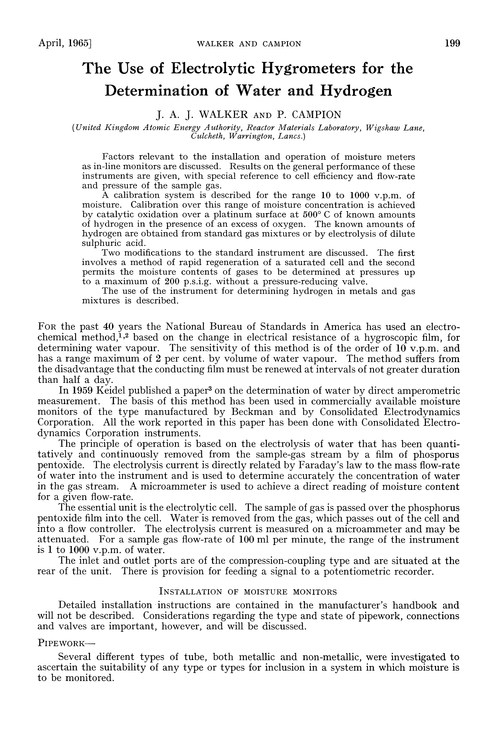 April, 1965]        WALKER AND CAMPION        199

The Use of Electrolytic Hygrometers for the Determination of Water and Hydrogen

J. A. J. WALKER AND P. CAMPION

(United Kingdom Atomic Energy Authority, Reactor Materials Laboratory, Wigshaw Lane, Culcheth, Warrington, Lancs.)

Factors relevant to the installation and operation of moisture meters as in-line monitors are discussed. Results on the general performance of these instruments are given, with special reference to cell efficiency and flow-rate and pressure of the sample gas.

A calibration system is described for the range 10 to 1000 v.p.m. of moisture. Calibration over this range of moisture concentration is achieved by catalytic oxidation over a platinum surface at 500° C of known amounts of hydrogen in the presence of an excess of oxygen. The known amounts of hydrogen are obtained from standard gas mixtures or by electrolysis of dilute sulphuric acid.

Two modifications to the standard instrument are discussed. The first involves a method of rapid regeneration of a saturated cell and the second permits the moisture contents of gases to be determined at pressures up to a maximum of 200 p.s.i.g. without a pressure-reducing valve.

The use of the instrument for determining hydrogen in metals and gas mixtures is described.

FOR the past 40 years the National Bureau of Standards in America has used an electrochemical method,$^{1,2}$ based on the change in electrical resistance of a hygroscopic film, for determining water vapour. The sensitivity of this method is of the order of 10 v.p.m. and has a range maximum of 2 per cent. by volume of water vapour. The method suffers from the disadvantage that the conducting film must be renewed at intervals of not greater duration than half a day.

In 1959 Keidel published a paper$^3$ on the determination of water by direct amperometric measurement. The basis of this method has been used in commercially available moisture monitors of the type manufactured by Beckman and by Consolidated Electrodynamics Corporation. All the work reported in this paper has been done with Consolidated Electrodynamics Corporation instruments.

The principle of operation is based on the electrolysis of water that has been quantitatively and continuously removed from the sample-gas stream by a film of phosporus pentoxide. The electrolysis current is directly related by Faraday's law to the mass flow-rate of water into the instrument and is used to determine accurately the concentration of water in the gas stream. A microammeter is used to achieve a direct reading of moisture content for a given flow-rate.

The essential unit is the electrolytic cell. The sample of gas is passed over the phosphorus pentoxide film into the cell. Water is removed from the gas, which passes out of the cell and into a flow controller. The electrolysis current is measured on a microammeter and may be attenuated. For a sample gas flow-rate of 100 ml per minute, the range of the instrument is 1 to 1000 v.p.m. of water.

The inlet and outlet ports are of the compression-coupling type and are situated at the rear of the unit. There is provision for feeding a signal to a potentiometric recorder.

INSTALLATION OF MOISTURE MONITORS

Detailed installation instructions are contained in the manufacturer's handbook and will not be described. Considerations regarding the type and state of pipework, connections and valves are important, however, and will be discussed.

PIPEWORK—

Several different types of tube, both metallic and non-metallic, were investigated to ascertain the suitability of any type or types for inclusion in a system in which moisture is to be monitored.